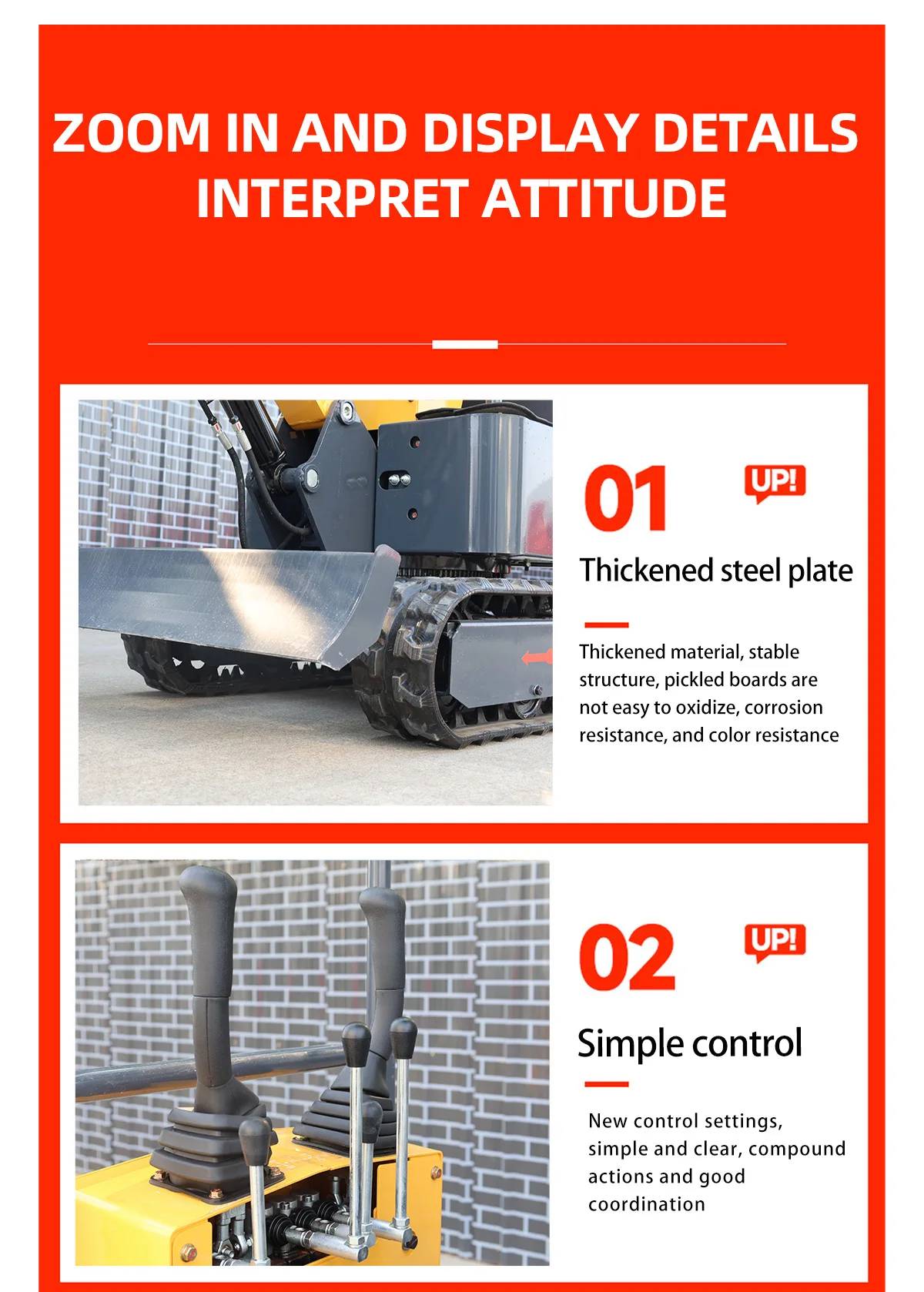 ZOOM IN AND DISPLAY DETAILS
INTERPRET ATTITUDE

01

UP!

Thickened steel plate

Thickened material, stable structure, pickled boards are not easy to oxidize, corrosion resistance, and color resistance

02

UP!

Simple control

New control settings, simple and clear, compound actions and good coordination